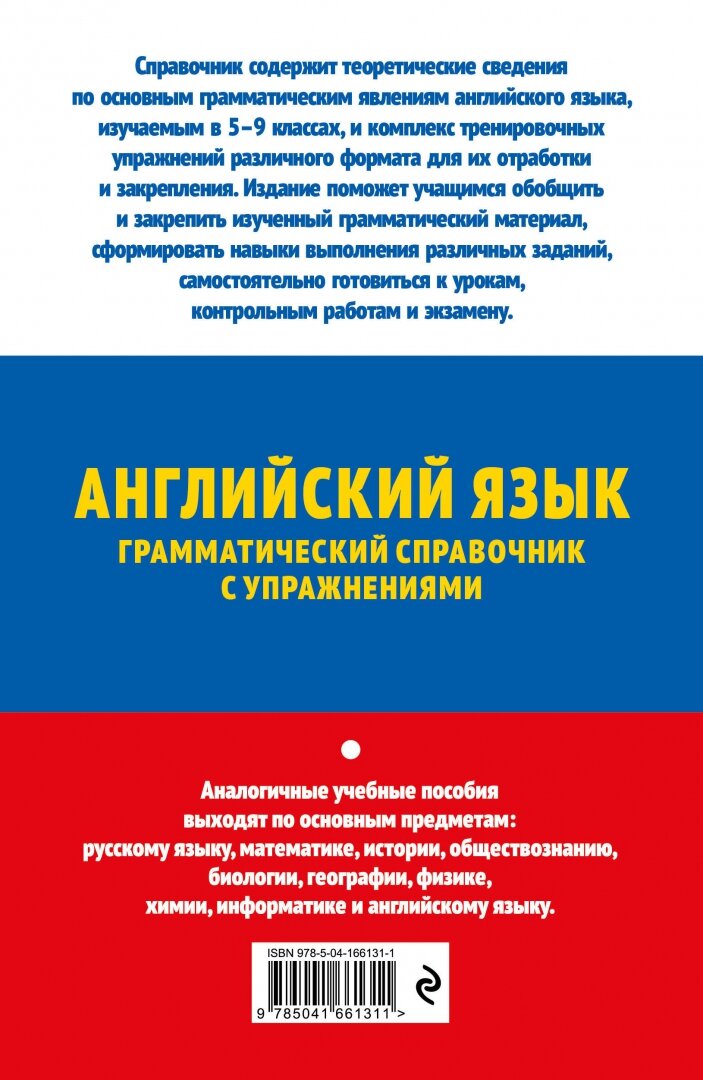 Справочник содержит теоретические сведения по основным грамматическим явлениям английского языка, изучаемым в 5–9 классах, и комплекс тренировочных упражнений различного формата для их отработки и закрепления. Издание поможет учащимся обобщить и закрепить изученный грамматический материал, сформировать навыки выполнения различных заданий, самостоятельно готовиться к урокам, контрольным работам и экзамену.

АНГЛИЙСКИЙ ЯЗЫК
ГРАММАТИЧЕСКИЙ СПРАВОЧНИК С УПРАЖНЕНИЯМИ

Аналогичные учебные пособия выходят по основным предметам: русскому языку, математике, истории, обществознанию, биологии, географии, физике, химии, информатике и английскому языку.

ISBN 978-5-04-166131-1

9 785041 661311 >